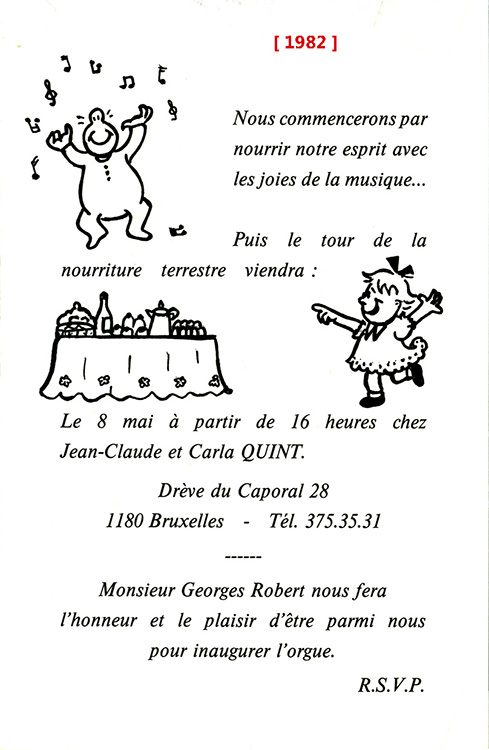 [ 1982 ]

Nous commencerons par nourrir notre esprit avec les joies de la musique...

Puis le tour de la nourriture terrestre viendra :

Le 8 mai à partir de 16 heures chez Jean-Claude et Carla QUINT.

Drève du Caporal 28
1180 Bruxelles - Tél. 375.35.31

------

Monsieur Georges Robert nous fera l'honneur et le plaisir d'être parmi nous pour inaugurer l'orgue.

R.S.V.P.